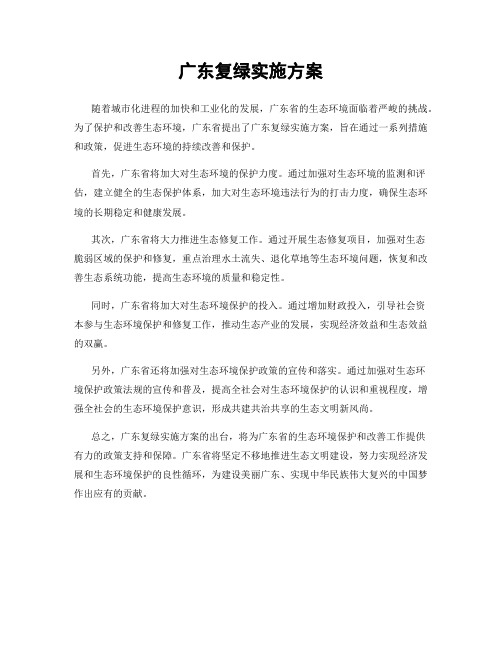 广东复绿实施方案

随着城市化进程的加快和工业化的发展，广东省的生态环境面临着严峻的挑战。为了保护和改善生态环境，广东省提出了广东复绿实施方案，旨在通过一系列措施和政策，促进生态环境的持续改善和保护。

首先，广东省将加大对生态环境的保护力度。通过加强对生态环境的监测和评估，建立健全的生态保护体系，加大对生态环境违法行为的打击力度，确保生态环境的长期稳定和健康发展。

其次，广东省将大力推进生态修复工作。通过开展生态修复项目，加强对生态脆弱区域的保护和修复，重点治理水土流失、退化草地等生态环境问题，恢复和改善生态系统功能，提高生态环境的质量和稳定性。

同时，广东省将加大对生态环境保护的投入。通过增加财政投入，引导社会资本参与生态环境保护和修复工作，推动生态产业的发展，实现经济效益和生态效益的双赢。

另外，广东省还将加强对生态环境保护政策的宣传和落实。通过加强对生态环境保护政策法规的宣传和普及，提高全社会对生态环境保护的认识和重视程度，增强全社会的生态环境保护意识，形成共建共治共享的生态文明新风尚。

总之，广东复绿实施方案的出台，将为广东省的生态环境保护和改善工作提供有力的政策支持和保障。广东省将坚定不移地推进生态文明建设，努力实现经济发展和生态环境保护的良性循环，为建设美丽广东、实现中华民族伟大复兴的中国梦作出应有的贡献。